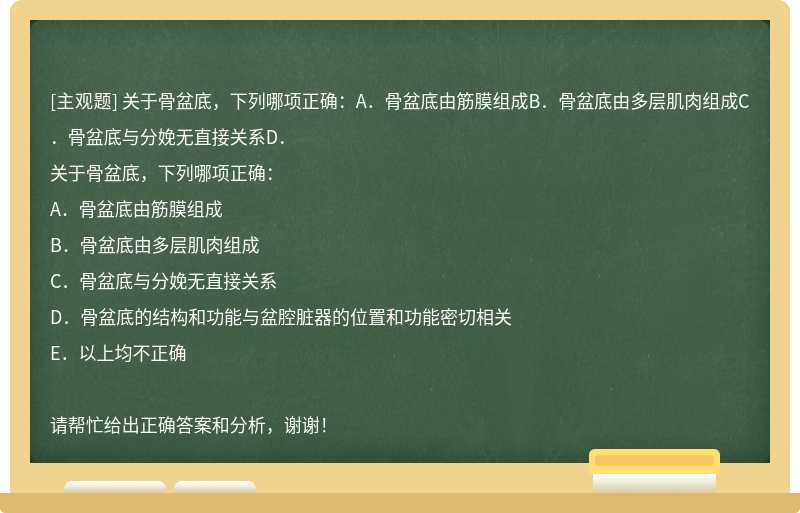 [主观题] 关于骨盆底，下列哪项正确：A．骨盆底由筋膜组成B．骨盆底由多层肌肉组成C．骨盆底与分娩无直接关系D．

关于骨盆底，下列哪项正确：

A．骨盆底由筋膜组成

B．骨盆底由多层肌肉组成

C．骨盆底与分娩无直接关系

D．骨盆底的结构和功能与盆腔脏器的位置和功能密切相关

E．以上均不正确

请帮忙给出正确答案和分析，谢谢！